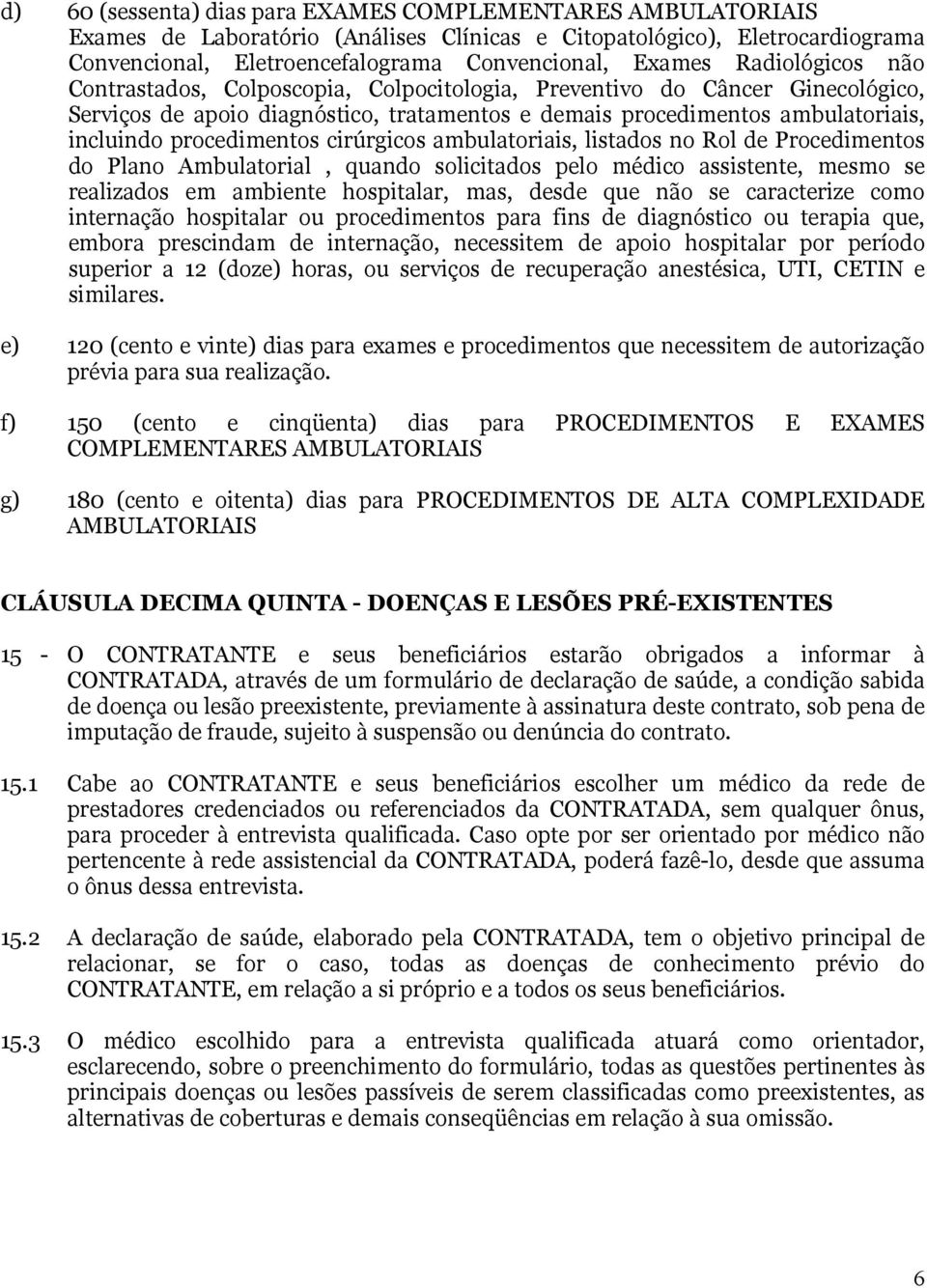 d) 60 (sessenta) dias para EXAMES COMPLEMENTARES AMBULATORIAIS Exames de Laboratório (Análises Clínicas e Citopatológico), Eletrocardiograma Convencional, Eletroencefalograma Convencional, Exames Radiológicos não Contrastados, Colposcopia, Colpocitologia, Preventivo do Câncer Ginecológico, Serviços de apoio diagnóstico, tratamentos e demais procedimentos ambulatoriais, incluindo procedimentos cirúrgicos ambulatoriais, listados no Rol de Procedimentos do Plano Ambulatorial , quando solicitados pelo médico assistente, mesmo se realizados em ambiente hospitalar, mas, desde que não se caracterize como internação hospitalar ou procedimentos para fins de diagnóstico ou terapia que, embora prescindam de internação, necessitem de apoio hospitalar por período superior a 12 (doze) horas, ou serviços de recuperação anestésica, UTI, CETIN e similares.

e) 120 (cento e vinte) dias para exames e procedimentos que necessitem de autorização prévia para sua realização.

f) 150 (cento e cinqüenta) dias para PROCEDIMENTOS E EXAMES COMPLEMENTARES AMBULATORIAIS

g) 180 (cento e oitenta) dias para PROCEDIMENTOS DE ALTA COMPLEXIDADE AMBULATORIAIS

CLÁUSULA DECIMA QUINTA - DOENÇAS E LESÕES PRÉ-EXISTENTES

15 - O CONTRATANTE e seus beneficiários estarão obrigados a informar à CONTRATADA, através de um formulário de declaração de saúde, a condição sabida de doença ou lesão preexistente, previamente à assinatura deste contrato, sob pena de imputação de fraude, sujeito à suspensão ou denúncia do contrato.

15.1 Cabe ao CONTRATANTE e seus beneficiários escolher um médico da rede de prestadores credenciados ou referenciados da CONTRATADA, sem qualquer ônus, para proceder à entrevista qualificada. Caso opte por ser orientado por médico não pertencente à rede assistencial da CONTRATADA, poderá fazê-lo, desde que assuma o ônus dessa entrevista.

15.2 A declaração de saúde, elaborado pela CONTRATADA, tem o objetivo principal de relacionar, se for o caso, todas as doenças de conhecimento prévio do CONTRATANTE, em relação a si próprio e a todos os seus beneficiários.

15.3 O médico escolhido para a entrevista qualificada atuará como orientador, esclarecendo, sobre o preenchimento do formulário, todas as questões pertinentes às principais doenças ou lesões passíveis de serem classificadas como preexistentes, as alternativas de coberturas e demais conseqüências em relação à sua omissão.

6